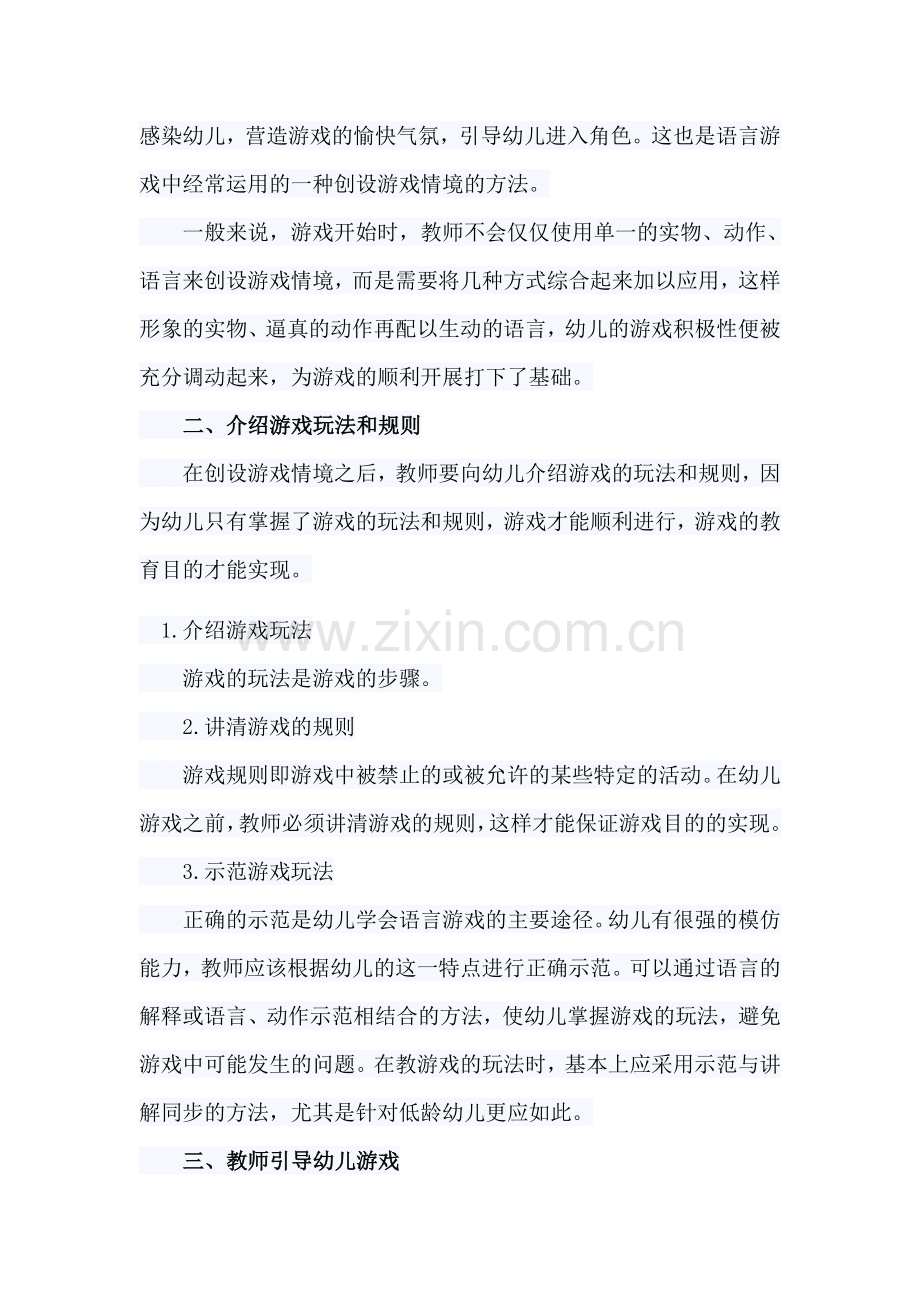 感染幼儿，营造游戏的愉快气氛，引导幼儿进入角色。这也是语言游戏中经常运用的一种创设游戏情境的方法。

一般来说，游戏开始时，教师不会仅仅使用单一的实物、动作、语言来创设游戏情境，而是需要将几种方式综合起来加以应用，这样形象的实物、逼真的动作再配以生动的语言，幼儿的游戏积极性便被充分调动起来，为游戏的顺利开展打下了基础。

二、介绍游戏玩法和规则

在创设游戏情境之后，教师要向幼儿介绍游戏的玩法和规则，因为幼儿只有掌握了游戏的玩法和规则，游戏才能顺利进行，游戏的教育目的才能实现。

1.介绍游戏玩法

www.zixin.com.cn

游戏的玩法是游戏的步骤。

2.讲清游戏的规则

游戏规则即游戏中被禁止的或被允许的某些特定的活动。在幼儿游戏之前，教师必须讲清游戏的规则，这样才能保证游戏目的的实现。

3.示范游戏玩法

正确的示范是幼儿学会语言游戏的主要途径。幼儿有很强的模仿能力，教师应该根据幼儿的这一特点进行正确示范。可以通过语言的解释或语言、动作示范相结合的方法，使幼儿掌握游戏的玩法，避免游戏中可能发生的问题。在教游戏的玩法时，基本上应采用示范与讲解同步的方法，尤其是针对低龄幼儿更应如此。

三、教师引导幼儿游戏